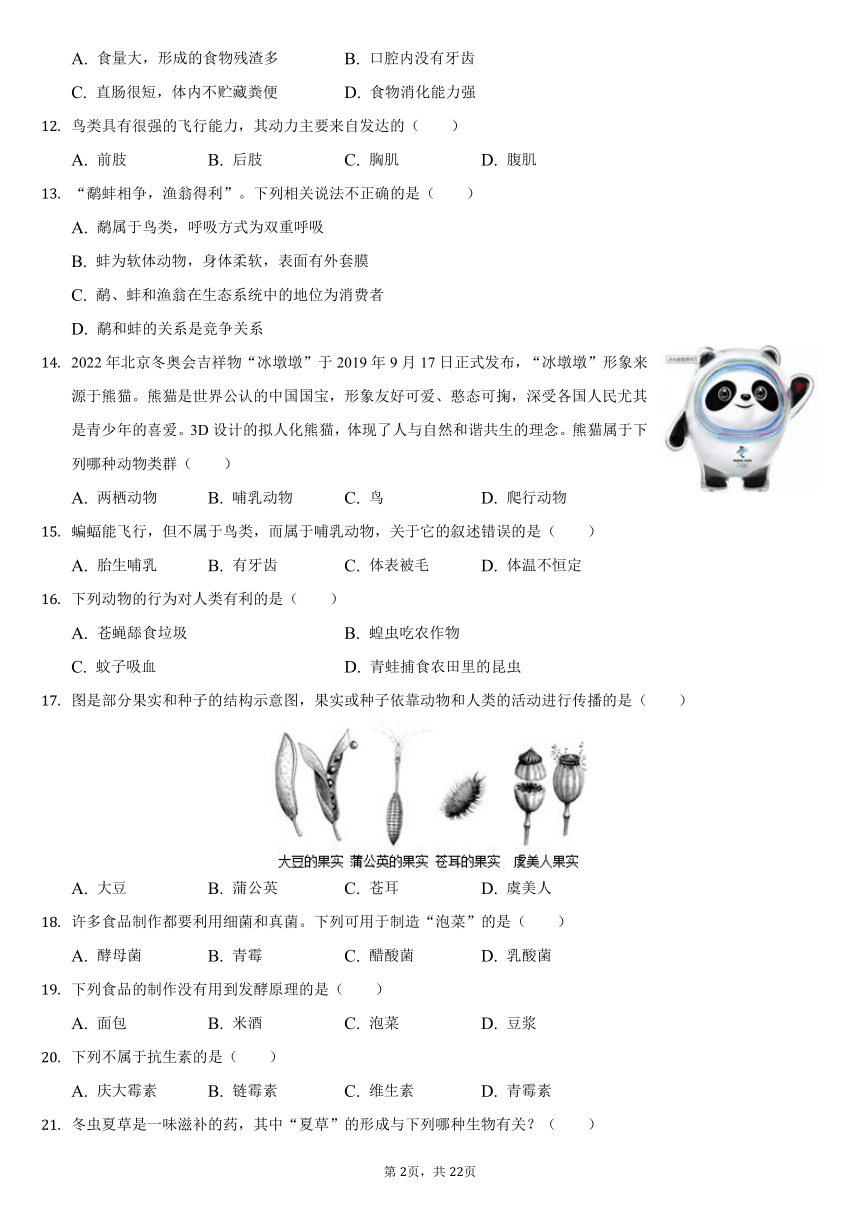 A. 食量大，形成的食物残渣多　　B. 口腔内没有牙齿

C. 直肠很短，体内不贮藏粪便　　D. 食物消化能力强

12. 鸟类具有很强的飞行能力，其动力主要来自发达的（　　）

A. 前肢　　B. 后肢　　C. 胸肌　　D. 腹肌

13. “鹬蚌相争，渔翁得利”。下列相关说法不正确的是（　　）

A. 鹬属于鸟类，呼吸方式为双重呼吸

B. 蚌为软体动物，身体柔软，表面有外套膜

C. 鹬、蚌和渔翁在生态系统中的地位为消费者

D. 鹬和蚌的关系是竞争关系

14. 2022 年北京冬奥会吉祥物“冰墩墩”于 2019 年 9 月 17 日正式发布，“冰墩墩”形象来源于熊猫。熊猫是世界公认的中国国宝，形象友好可爱、憨态可掬，深受各国人民尤其是青少年的喜爱。3D 设计的拟人化熊猫，体现了人与自然和谐共生的理念。熊猫属于下列哪种动物类群（　　）

A. 两栖动物　　B. 哺乳动物　　C. 鸟　　D. 爬行动物

15. 蝙蝠能飞行，但不属于鸟类，而属于哺乳动物，关于它的叙述错误的是（　　）

A. 胎生哺乳　　B. 有牙齿　　C. 体表被毛　　D. 体温不恒定

16. 下列动物的行为对人类有利的是（　　）

A. 苍蝇舔食垃圾　　B. 蝗虫吃农作物

C. 蚊子吸血　　D. 青蛙捕食农田里的昆虫

17. 图是部分果实和种子的结构示意图，果实或种子依靠动物和人类的活动进行传播的是（　　）

大豆的果实　蒲公英的果实　苍耳的果实　虞美人果实

A. 大豆　　B. 蒲公英　　C. 苍耳　　D. 虞美人

18. 许多食品制作都要利用细菌和真菌。下列可用于制造“泡菜”的是（　　）

A. 酵母菌　　B. 青霉　　C. 醋酸菌　　D. 乳酸菌

19. 下列食品的制作没有用到发酵原理的是（　　）

A. 面包　　B. 米酒　　C. 泡菜　　D. 豆浆

20. 下列不属于抗生素的是（　　）

A. 庆大霉素　　B. 链霉素　　C. 维生素　　D. 青霉素

21. 冬虫夏草是一味滋补的药，其中“夏草”的形成与下列哪种生物有关？（　　）

第 2页，共 22页